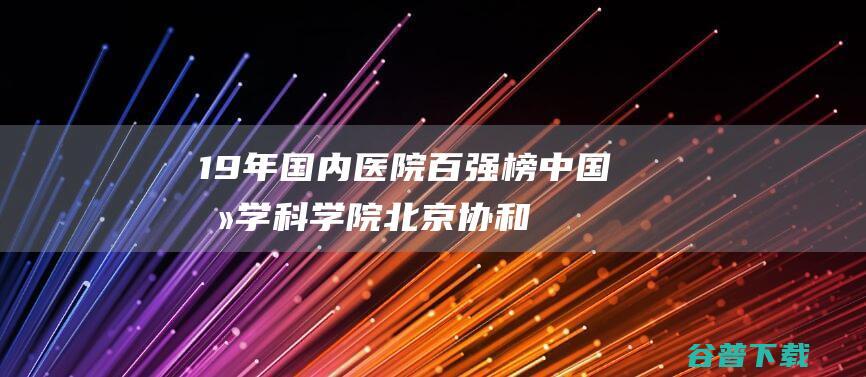 19年国内医院百强榜中国
»学科学院北京协和

谷普下载